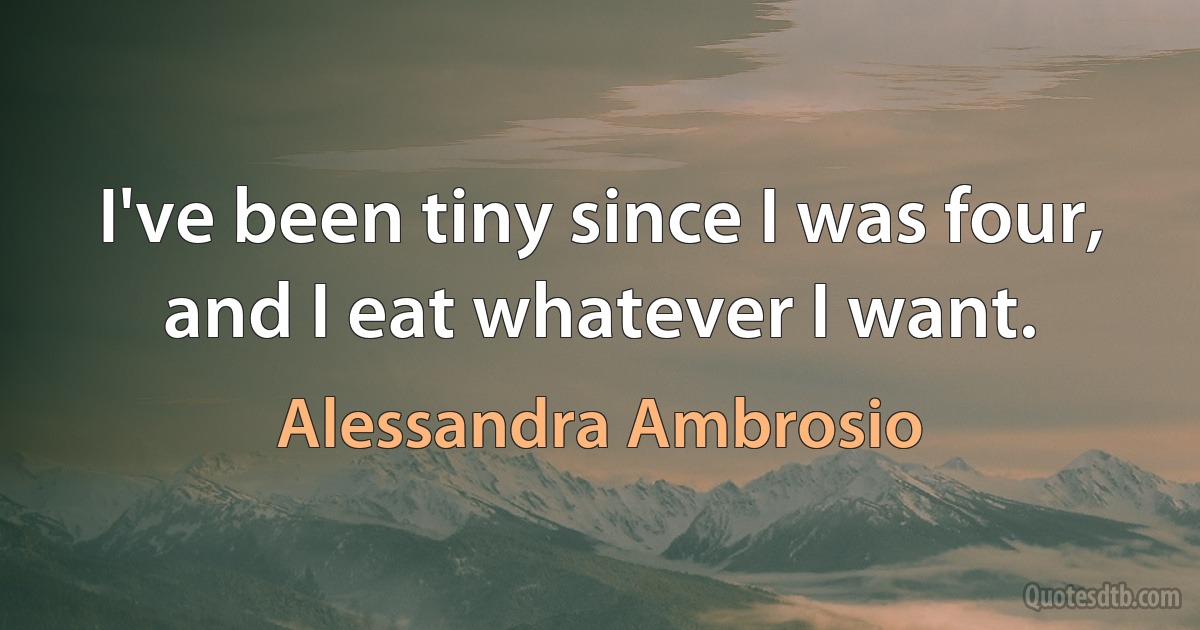 I've been tiny since I was four, and I eat whatever I want.

Alessandra Ambrosio

Quotesdtb.com